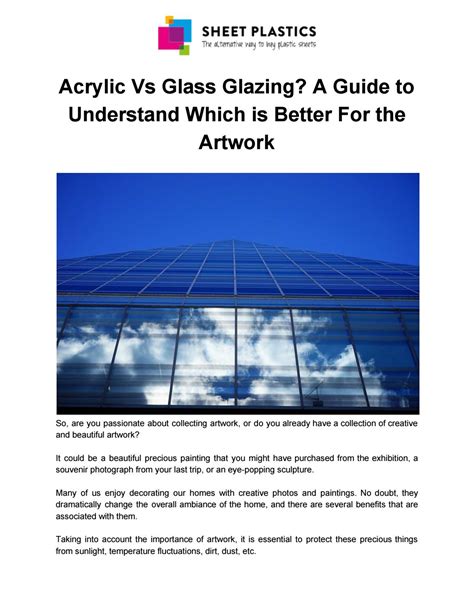 SHEET PLASTICS
The alternative way to buy plastic sheets

Acrylic Vs Glass Glazing? A Guide to Understand Which is Better For the Artwork

So, are you passionate about collecting artwork, or do you already have a collection of creative and beautiful artwork?

It could be a beautiful precious painting that you might have purchased from the exhibition, a souvenir photograph from your last trip, or an eye-popping sculpture.

Many of us enjoy decorating our homes with creative photos and paintings. No doubt, they dramatically change the overall ambiance of the home, and there are several benefits that are associated with them.

Taking into account the importance of artwork, it is essential to protect these precious things from sunlight, temperature fluctuations, dirt, dust, etc.